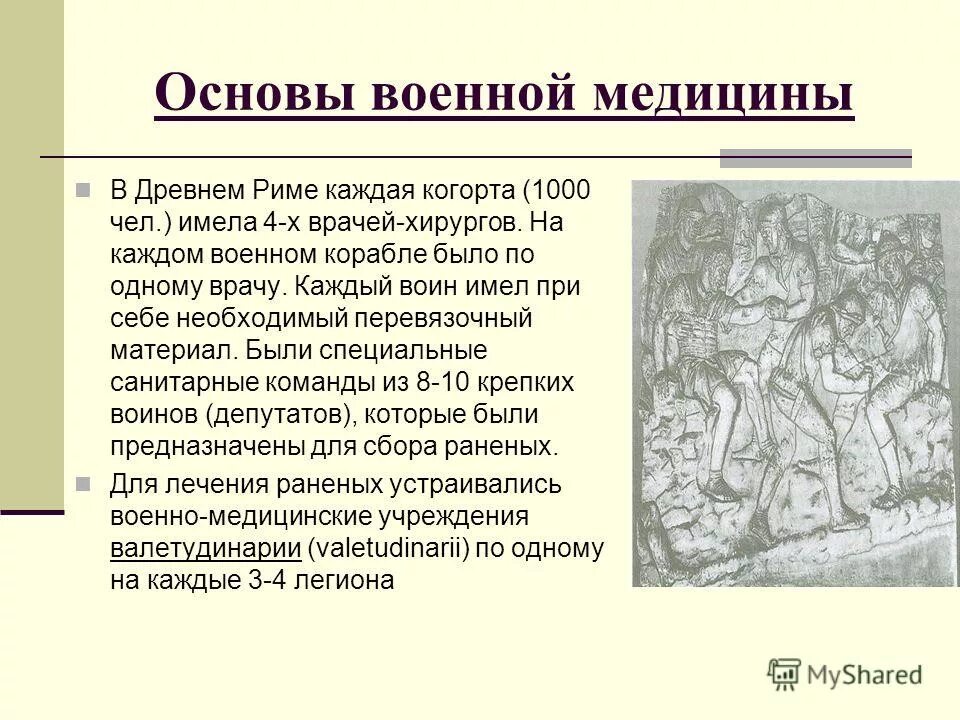 Основы военной медицины

В Древнем Риме каждая когорта (1000 чел.) имела 4-х врачей-хирургов. На каждом военном корабле было по одному врачу. Каждый воин имел при себе необходимый перевязочный материал. Были специальные санитарные команды из 8-10 крепких воинов (депутатов), которые были предназначены для сбора раненых.

Для лечения раненых устраивались военно-медицинские учреждения валетудинарии (valetudinarii) по одному на каждые 3-4 легиона

MyShared